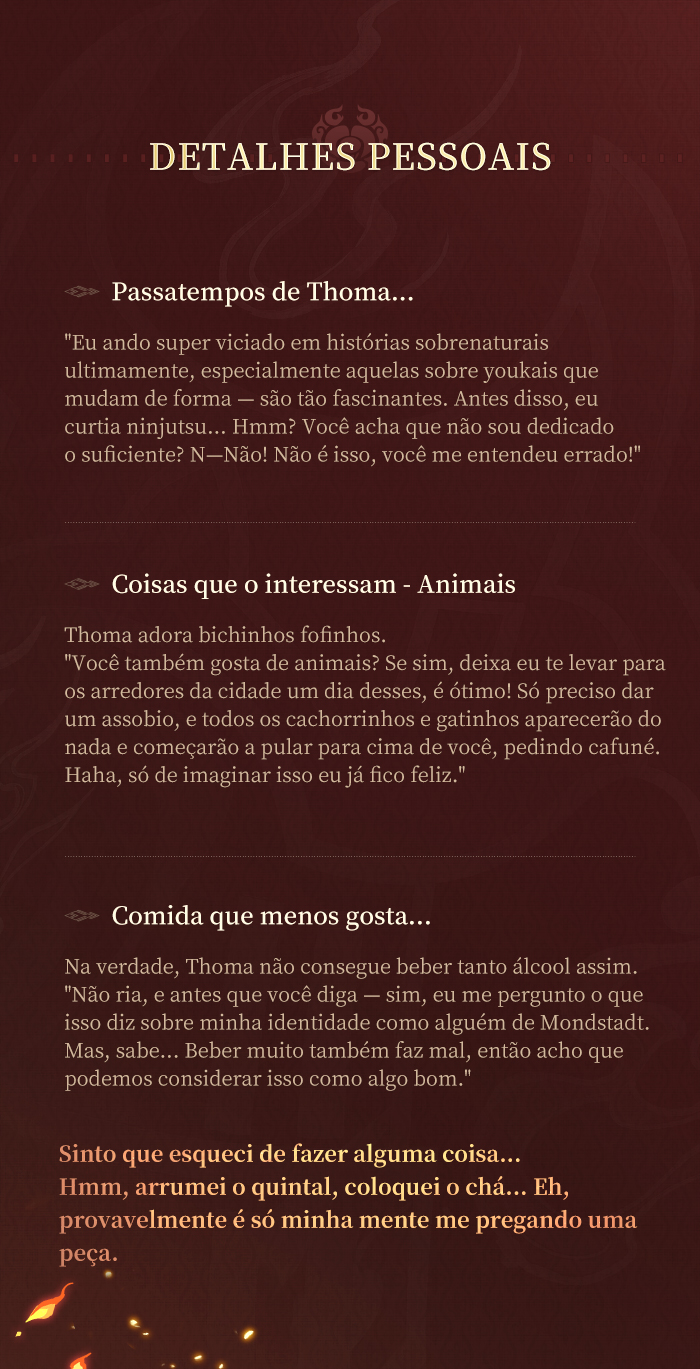 DETALHES PESSOAIS

Passatempos de Thoma...

"Eu ando super viciado em histórias sobrenaturais ultimamente, especialmente aquelas sobre youkais que mudam de forma — são tão fascinantes. Antes disso, eu curtia ninjutsu... Hmm? Você acha que não sou dedicado o suficiente? N—Não! Não é isso, você me entendeu errado!"

Coisas que o interessam - Animais

Thoma adora bichinhos fofinhos.
"Você também gosta de animais? Se sim, deixa eu te levar para os arredores da cidade um dia desses, é ótimo! Só preciso dar um assobio, e todos os cachorrinhos e gatinhos aparecerão do nada e começarão a pular para cima de você, pedindo cafuné. Haha, só de imaginar isso eu já fico feliz."

Comida que menos gosta...

Na verdade, Thoma não consegue beber tanto álcool assim. "Não ria, e antes que você diga — sim, eu me pergunto o que isso diz sobre minha identidade como alguém de Mondstadt. Mas, sabe... Beber muito também faz mal, então acho que podemos considerar isso como algo bom."

Sinto que esqueci de fazer alguma coisa...
Hmm, arrumei o quintal, coloquei o chá... Eh, provavelmente é só minha mente me pregando uma peça.